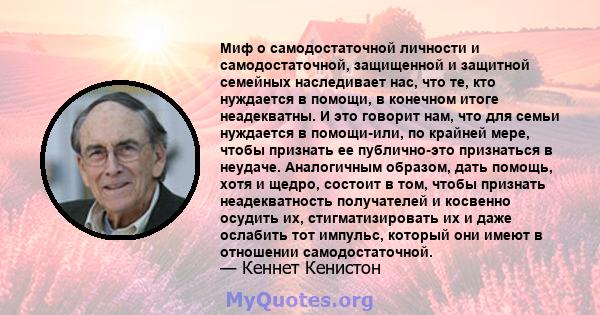 Миф о самодостаточной личности и самодостаточной, защищенной и защитной семейных наследивает нас, что те, кто нуждается в помощи, в конечном итоге неадекватны. И это говорит нам, что для семьи нуждается в помощи-или, по крайней мере, чтобы признать ее публично-это признаться в неудаче. Аналогичным образом, дать помощь, хотя и щедро, состоит в том, чтобы признать неадекватность получателей и косвенно осудить их, стигматизировать их и даже ослабить тот импульс, который они имеют в отношении самодостаточной.
— Кеннет Кенистон

MyQuotes.org